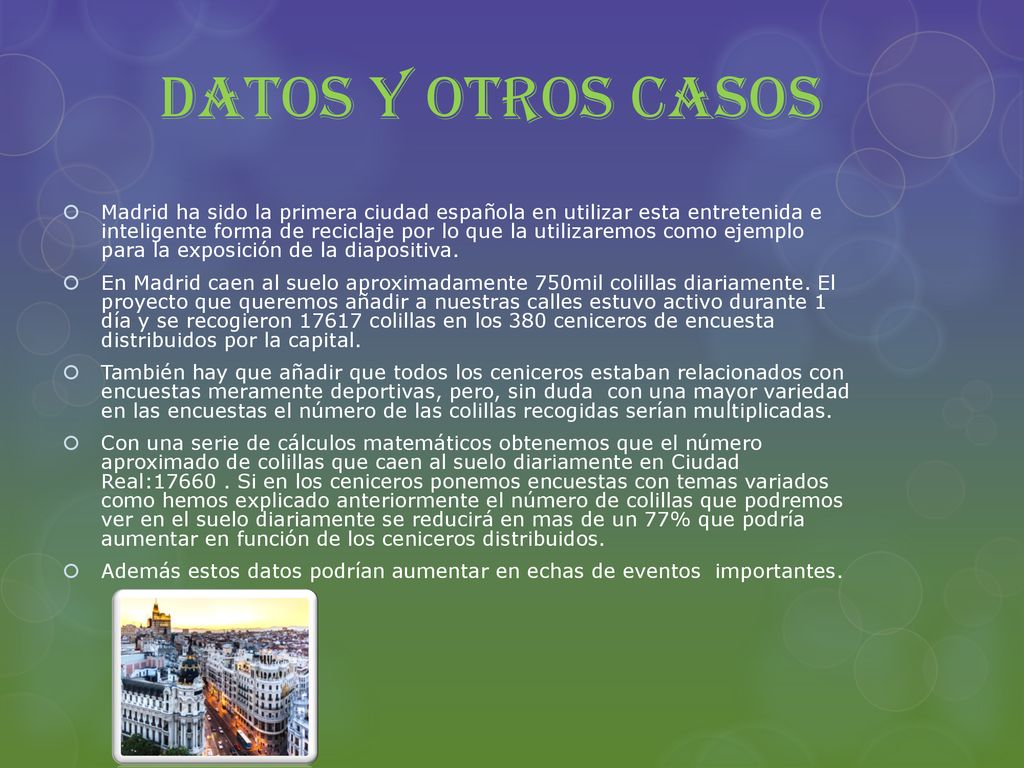 DATOS Y OTROS CASOS

Madrid ha sido la primera ciudad española en utilizar esta entretenida e inteligente forma de reciclaje por lo que la utilizaremos como ejemplo para la exposición de la diapositiva.

En Madrid caen al suelo aproximadamente 750mil colillas diariamente. El proyecto que queremos añadir a nuestras calles estuvo activo durante 1 día y se recogieron 17617 colillas en los 380 ceniceros de encuesta distribuidos por la capital.

También hay que añadir que todos los ceniceros estaban relacionados con encuestas meramente deportivas, pero, sin duda con una mayor variedad en las encuestas el número de las colillas recogidas serían multiplicadas.

Con una serie de cálculos matemáticos obtenemos que el número aproximado de colillas que caen al suelo diariamente en Ciudad Real:17660 . Si en los ceniceros ponemos encuestas con temas variados como hemos explicado anteriormente el número de colillas que podremos ver en el suelo diariamente se reducirá en mas de un 77% que podría aumentar en función de los ceniceros distribuidos.

Además estos datos podrían aumentar en echas de eventos importantes.